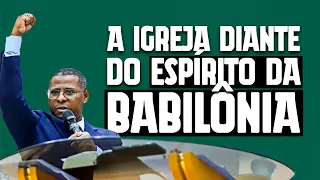 A IGREJA DIANTE DO ESPÍRITO DA BABILÔNIA